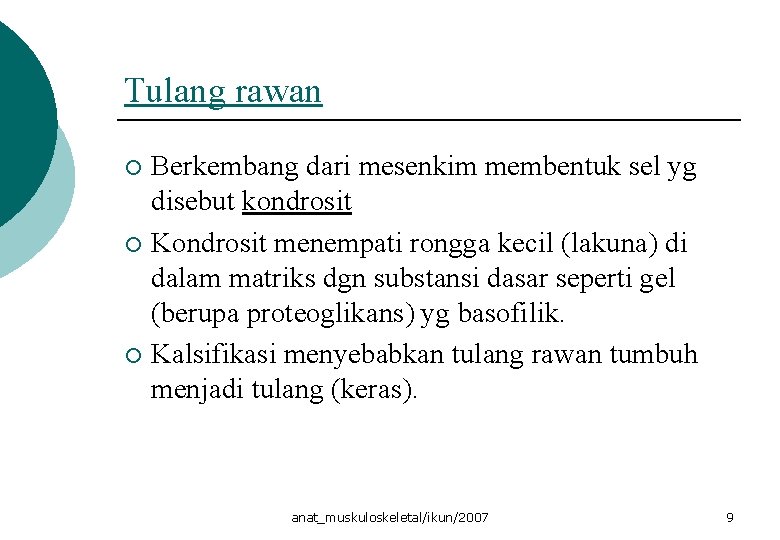 Tulang rawan

○ Berkembang dari mesenkim membentuk sel yg disebut kondrosit

○ Kondrosit menempati rongga kecil (lakuna) di dalam matriks dgn substansi dasar seperti gel (berupa proteoglikans) yg basofilik.

○ Kalsifikasi menyebabkan tulang rawan tumbuh menjadi tulang (keras).

anat_muskuloskeletal/ikun/2007

9